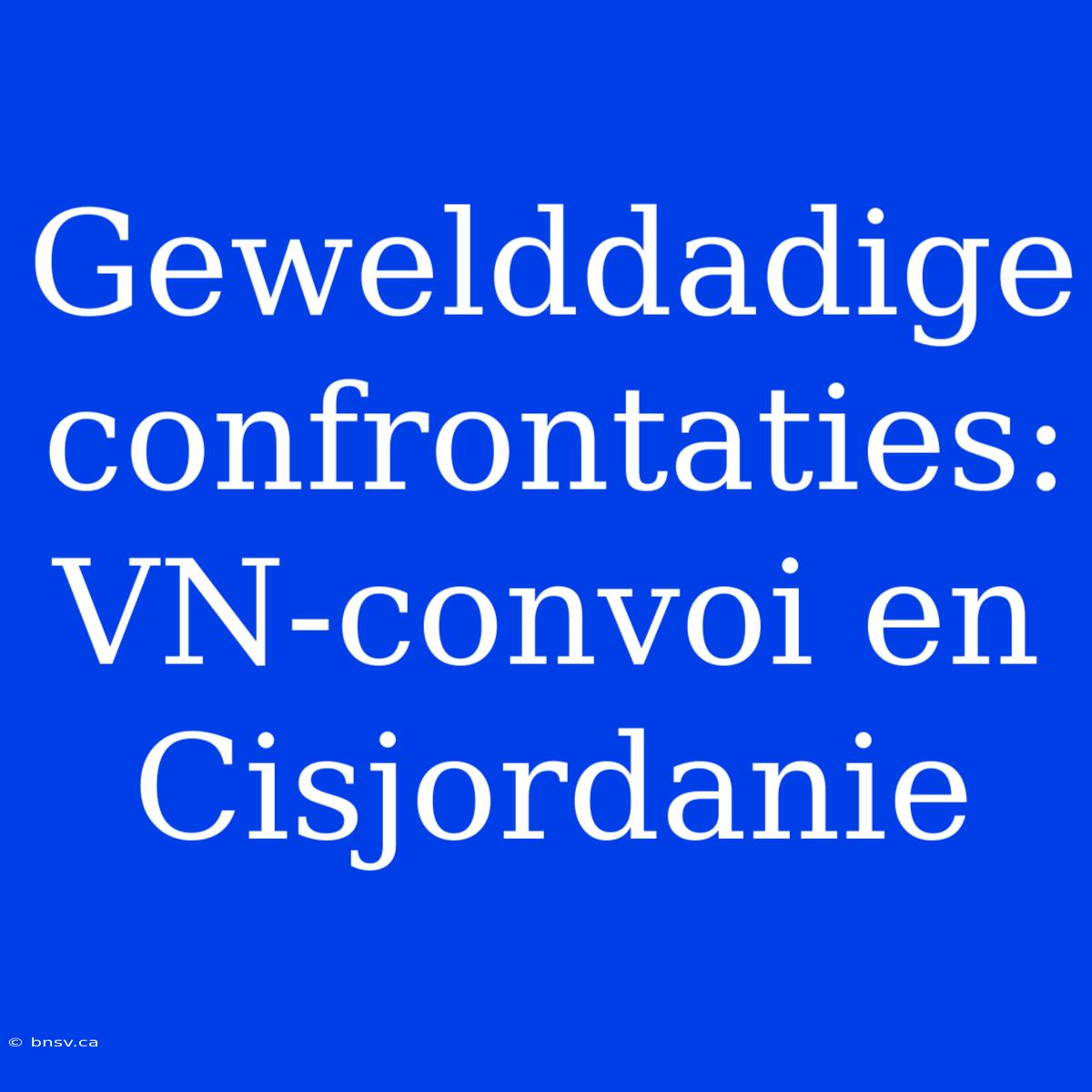 Gewelddadige confrontaties: VN-convoi en Cisjordanie

© bnsv.ca